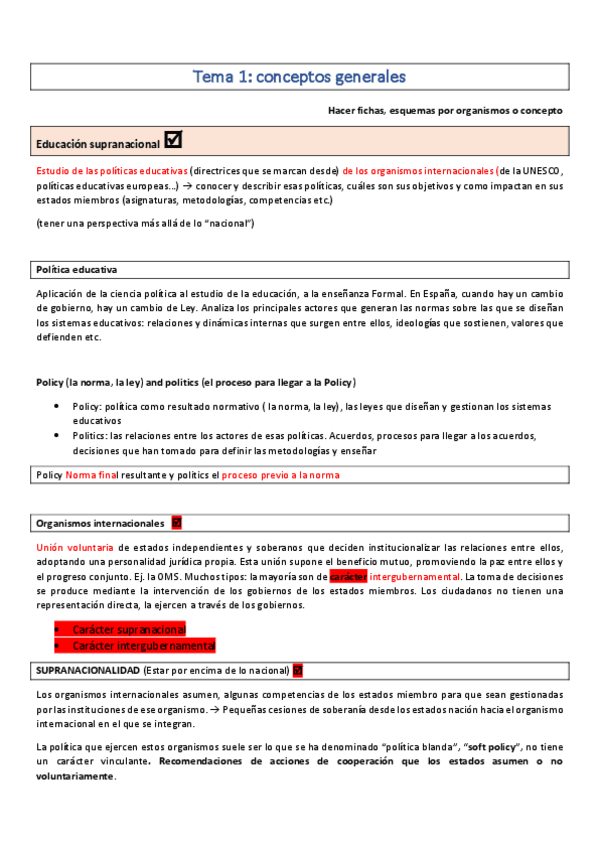 Tema 1: conceptos generales

Hacer fichas, esquemas por organismos o concepto

Educación supranacional ☑

Estudio de las políticas educativas (directrices que se marcan desde) de los organismos internacionales (de la UNESCO, políticas educativas europeas…) → conocer y describir esas políticas, cuáles son sus objetivos y como impactan en sus estados miembros (asignaturas, metodologías, competencias etc.)

(tener una perspectiva más allá de lo "nacional")

Política educativa

Aplicación de la ciencia política al estudio de la educación, a la enseñanza Formal. En España, cuando hay un cambio de gobierno, hay un cambio de Ley. Analiza los principales actores que generan las normas sobre las que se diseñan los sistemas educativos: relaciones y dinámicas internas que surgen entre ellos, ideologías que sostienen, valores que defienden etc.

Policy (la norma, la ley) and politics (el proceso para llegar a la Policy)

• Policy: política como resultado normativo ( la norma, la ley), las leyes que diseñan y gestionan los sistemas educativos
• Politics: las relaciones entre los actores de esas políticas. Acuerdos, procesos para llegar a los acuerdos, decisiones que han tomado para definir las metodologías y enseñar

Policy Norma final resultante y politics el proceso previo a la norma

Organismos internacionales ☑

Unión voluntaria de estados independientes y soberanos que deciden institucionalizar las relaciones entre ellos, adoptando una personalidad jurídica propia. Esta unión supone el beneficio mutuo, promoviendo la paz entre ellos y el progreso conjunto. Ej. la OMS. Muchos tipos: la mayoría son de carácter intergubernamental. La toma de decisiones se produce mediante la intervención de los gobiernos de los estados miembros. Los ciudadanos no tienen una representación directa, la ejercen a través de los gobiernos.

• Carácter supranacional
• Carácter intergubernamental

SUPRANACIONALIDAD (Estar por encima de lo nacional) ☑

Los organismos internacionales asumen, algunas competencias de los estados miembro para que sean gestionadas por las instituciones de ese organismo. → Pequeñas cesiones de soberanía desde los estados nación hacia el organismo internacional en el que se integran.

La política que ejercen estos organismos suele ser lo que se ha denominado "política blanda", "soft policy", no tiene un carácter vinculante. Recomendaciones de acciones de cooperación que los estados asumen o no voluntariamente.